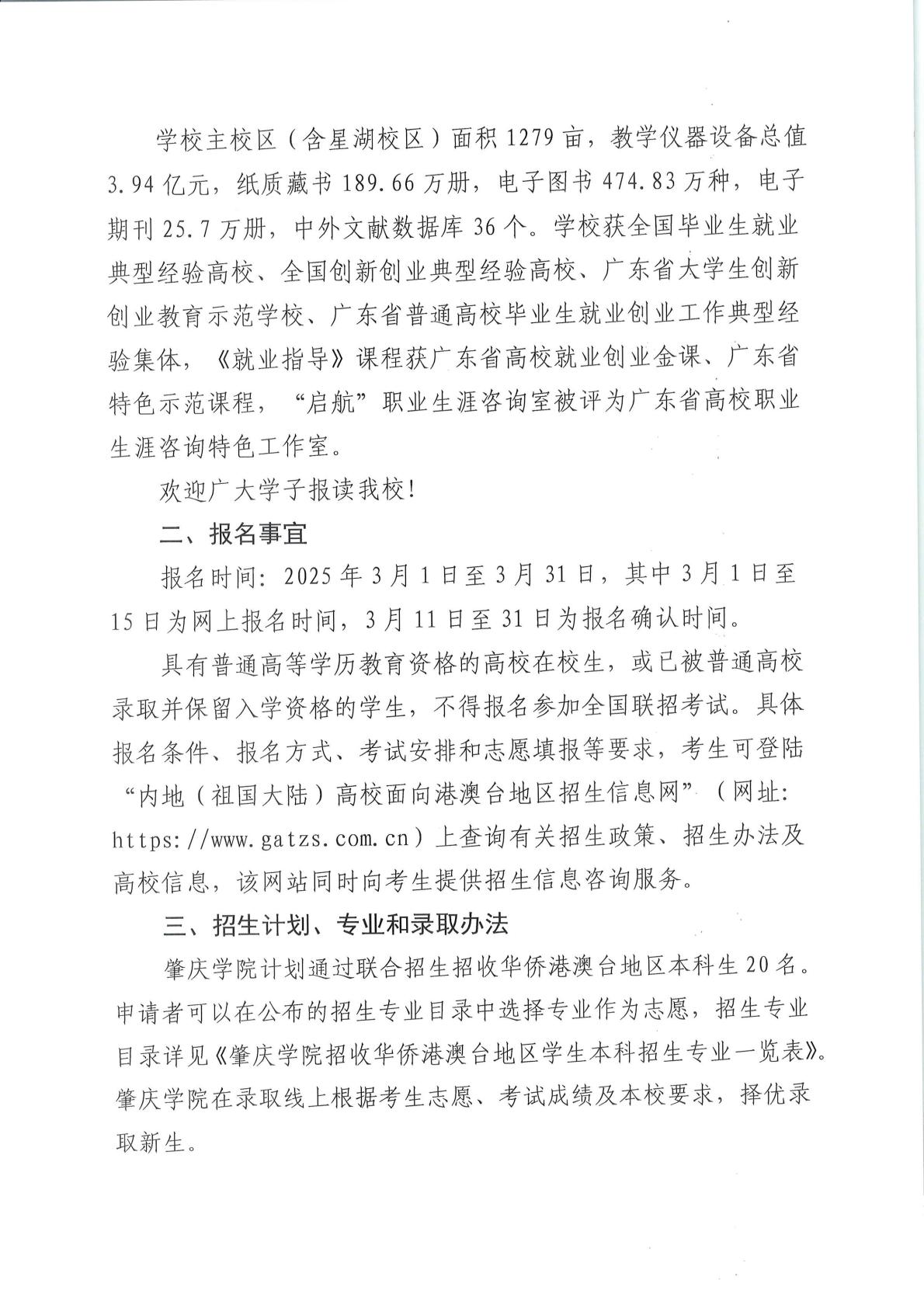 学校主校区（含星湖校区）面积1279亩，教学仪器设备总值3.94亿元，纸质藏书189.66万册，电子图书474.83万种，电子期刊25.7万册，中外文献数据库36个。学校获全国毕业生就业典型经验高校、全国创新创业典型经验高校、广东省大学生创新创业教育示范学校、广东省普通高校毕业生就业创业工作典型经验集体，《就业指导》课程获广东省高校就业创业金课、广东省特色示范课程，“启航”职业生涯咨询室被评为广东省高校职业生涯咨询特色工作室。

欢迎广大学子报读我校!

二、报名事宜

报名时间：2025年3月1日至3月31日，其中3月1日至15日为网上报名时间，3月11日至31日为报名确认时间。

具有普通高等学历教育资格的高校在校生，或已被普通高校录取并保留入学资格的学生，不得报名参加全国联招考试。具体报名条件、报名方式、考试安排和志愿填报等要求，考生可登陆“内地（祖国大陆）高校面向港澳台地区招生信息网”（网址：https://www.gatzs.com.cn）上查询有关招生政策、招生办法及高校信息，该网站同时向考生提供招生信息咨询服务。

三、招生计划、专业和录取办法

肇庆学院计划通过联合招生招收华侨港澳台地区本科生20名。申请者可以在公布的招生专业目录中选择专业作为志愿，招生专业目录详见《肇庆学院招收华侨港澳台地区学生本科招生专业一览表》。肇庆学院在录取线上根据考生志愿、考试成绩及本校要求，择优录取新生。